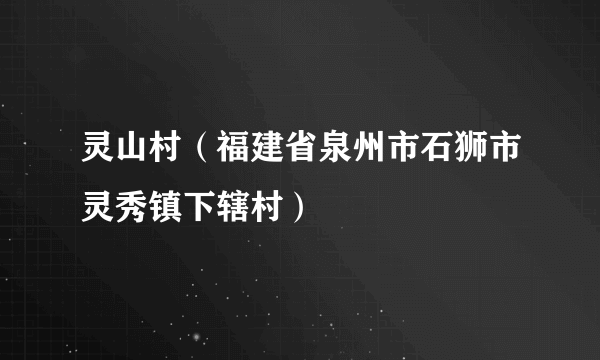 灵山村（福建省泉州市石狮市灵秀镇下辖村）